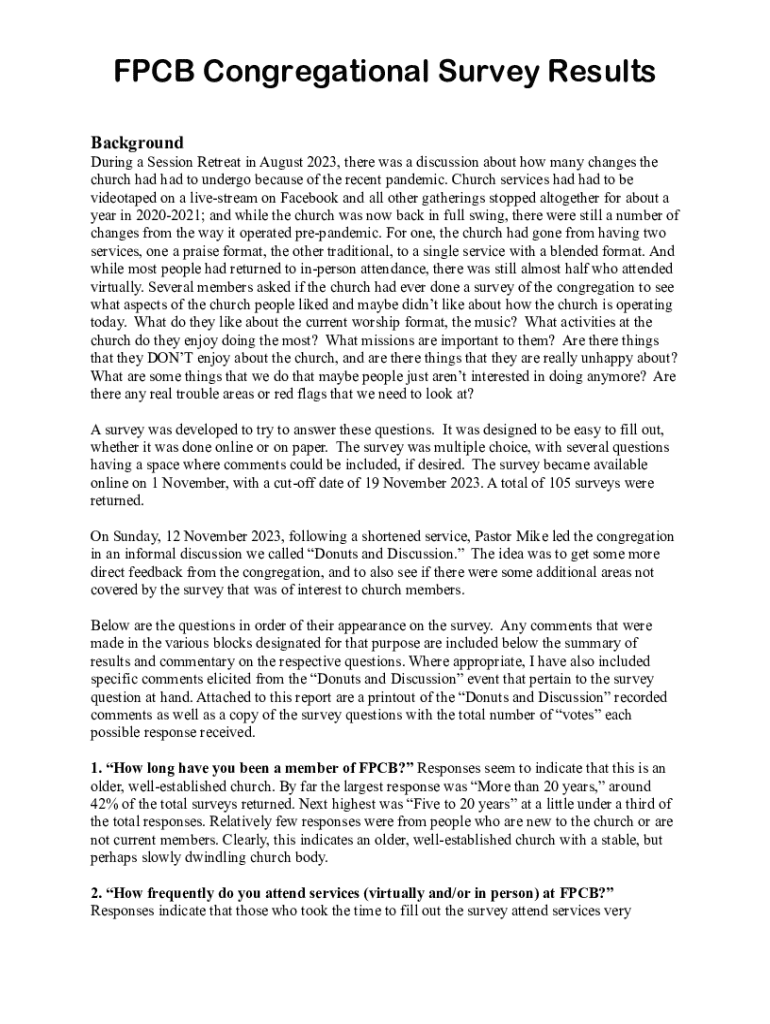 FPCB Congregational Survey Results

Background
During a Session Retreat in August 2023, there was a discussion about how many changes the church had had to undergo because of the recent pandemic. Church services had had to be videotaped on a live-stream on Facebook and all other gatherings stopped altogether for about a year in 2020-2021; and while the church was now back in full swing, there were still a number of changes from the way it operated pre-pandemic. For one, the church had gone from having two services, one a praise format, the other traditional, to a single service with a blended format. And while most people had returned to in-person attendance, there was still almost half who attended virtually. Several members asked if the church had ever done a survey of the congregation to see what aspects of the church people liked and maybe didn't like about how the church is operating today. What do they like about the current worship format, the music? What activities at the church do they enjoy doing the most? What missions are important to them? Are there things that they DON'T enjoy about the church, and are there things that they are really unhappy about? What are some things that we do that maybe people just aren't interested in doing anymore? Are there any real trouble areas or red flags that we need to look at?

A survey was developed to try to answer these questions. It was designed to be easy to fill out, whether it was done online or on paper. The survey was multiple choice, with several questions having a space where comments could be included, if desired. The survey became available online on 1 November, with a cut-off date of 19 November 2023. A total of 105 surveys were returned.

On Sunday, 12 November 2023, following a shortened service, Pastor Mike led the congregation in an informal discussion we called "Donuts and Discussion." The idea was to get some more direct feedback from the congregation, and to also see if there were some additional areas not covered by the survey that was of interest to church members.

Below are the questions in order of their appearance on the survey. Any comments that were made in the various blocks designated for that purpose are included below the summary of results and commentary on the respective questions. Where appropriate, I have also included specific comments elicited from the "Donuts and Discussion" event that pertain to the survey question at hand. Attached to this report are a printout of the "Donuts and Discussion" recorded comments as well as a copy of the survey questions with the total number of "votes" each possible response received.

1. "How long have you been a member of FPCB?" Responses seem to indicate that this is an older, well-established church. By far the largest response was "More than 20 years," around 42% of the total surveys returned. Next highest was "Five to 20 years" at a little under a third of the total responses. Relatively few responses were from people who are new to the church or are not current members. Clearly, this indicates an older, well-established church with a stable, but perhaps slowly dwindling church body.

2. "How frequently do you attend services (virtually and/or in person) at FPCB?" Responses indicate that those who took the time to fill out the survey attend services very